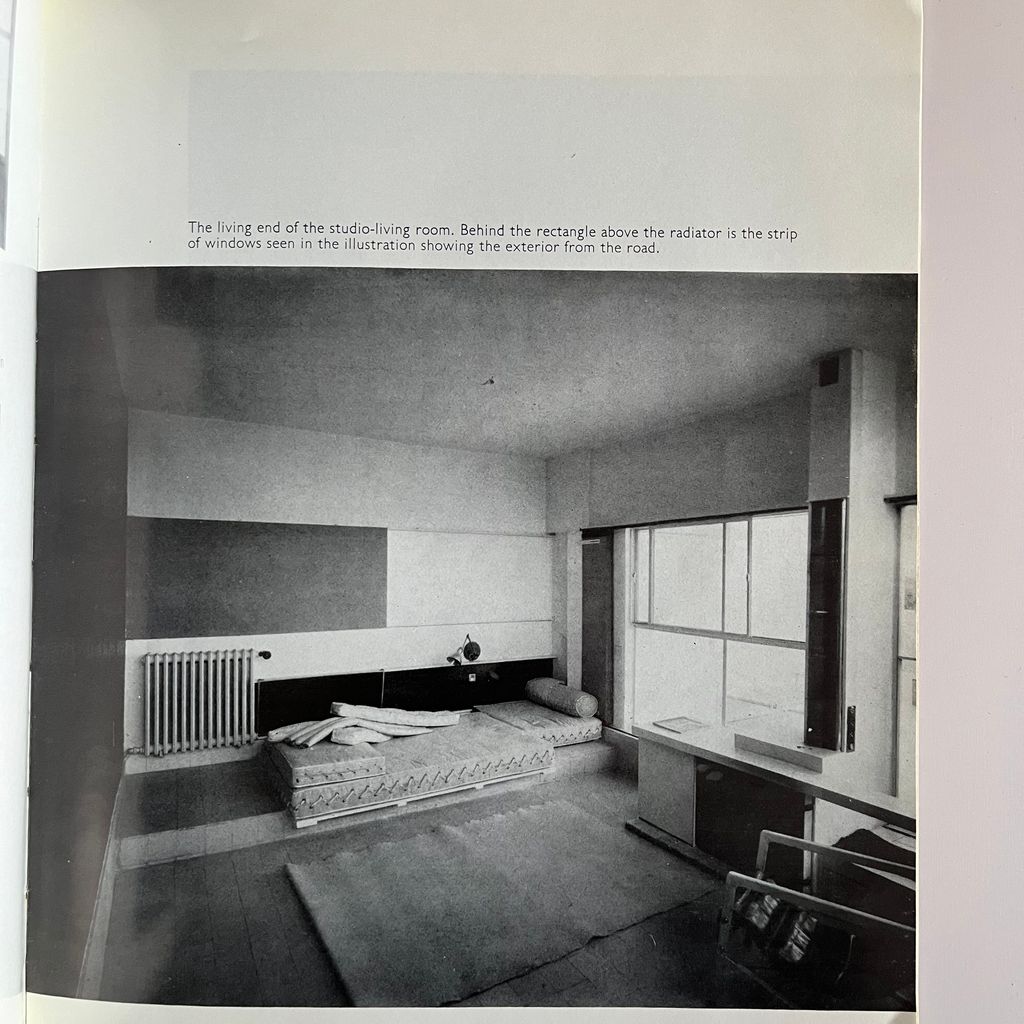 The living end of the studio-living room. Behind the rectangle above the radiator is the strip of windows seen in the illustration showing the exterior from the road.